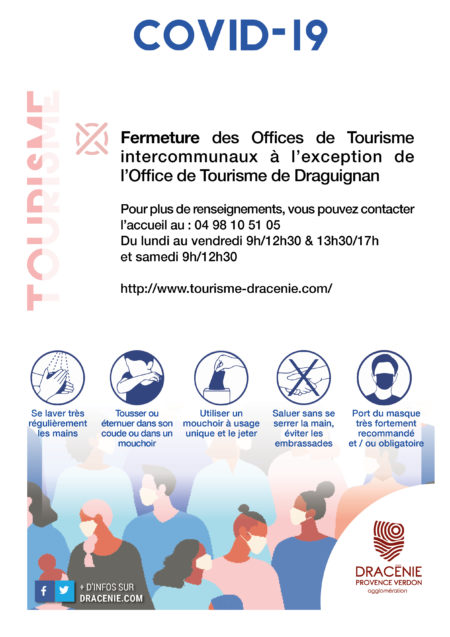 COVID-19

TOURISME

Fermeture des Offices de Tourisme intercommunaux à l'exception de l'Office de Tourisme de Draguignan

Pour plus de renseignements, vous pouvez contacter l'accueil au : 04 98 10 51 05
Du lundi au vendredi 9h/12h30 & 13h30/17h
et samedi 9h/12h30

http://www.tourisme-dracenie.com/

Se laver très régulièrement les mains

Tousser ou éternuer dans son coude ou dans un mouchoir

Utiliser un mouchoir à usage unique et le jeter

Saluer sans se serrer la main, éviter les embrassades

Port du masque très fortement recommandé et / ou obligatoire

+ D'INFOS SUR
DRACENIE.COM

DRACÉNIE
PROVENCE VERDON
agglomération